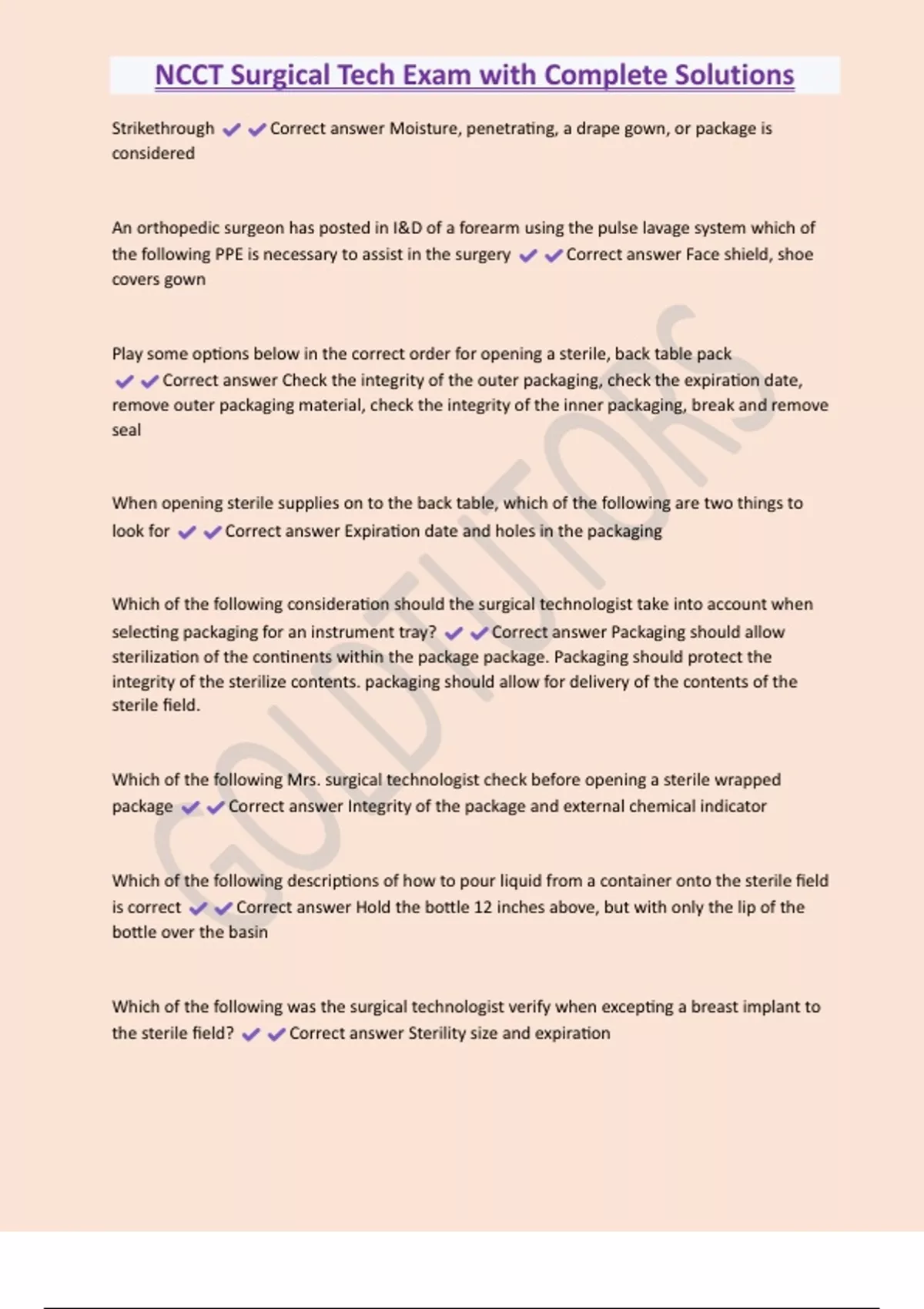 NCCT Surgical Tech Exam with Complete Solutions

Strikethrough ✔✔Correct answer Moisture, penetrating, a drape gown, or package is considered

An orthopedic surgeon has posted in I&D of a forearm using the pulse lavage system which of the following PPE is necessary to assist in the surgery ✔✔Correct answer Face shield, shoe covers gown

Play some options below in the correct order for opening a sterile, back table pack ✔✔Correct answer Check the integrity of the outer packaging, check the expiration date, remove outer packaging material, check the integrity of the inner packaging, break and remove seal

When opening sterile supplies on to the back table, which of the following are two things to look for ✔✔Correct answer Expiration date and holes in the packaging

Which of the following consideration should the surgical technologist take into account when selecting packaging for an instrument tray? ✔✔Correct answer Packaging should allow sterilization of the continents within the package package. Packaging should protect the integrity of the sterilize contents. packaging should allow for delivery of the contents of the sterile field.

Which of the following Mrs. surgical technologist check before opening a sterile wrapped package ✔✔Correct answer Integrity of the package and external chemical indicator

Which of the following descriptions of how to pour liquid from a container onto the sterile field is correct ✔✔Correct answer Hold the bottle 12 inches above, but with only the lip of the bottle over the basin

Which of the following was the surgical technologist verify when excepting a breast implant to the sterile field? ✔✔Correct answer Sterility size and expiration

GOLDTUTORS